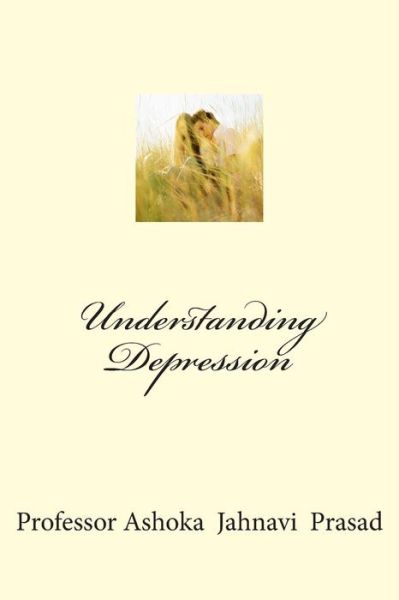 Understanding Depression

Professor Ashoka Jahnavi Prasad